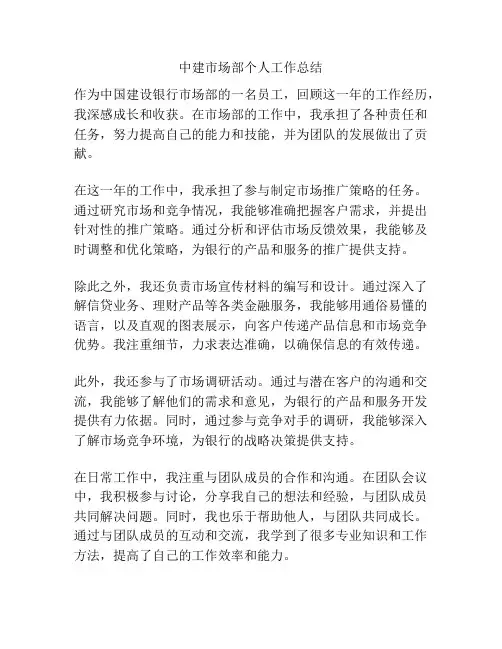 中建市场部个人工作总结

作为中国建设银行市场部的一名员工，回顾这一年的工作经历，我深感成长和收获。在市场部的工作中，我承担了各种责任和任务，努力提高自己的能力和技能，并为团队的发展做出了贡献。

在这一年的工作中，我承担了参与制定市场推广策略的任务。通过研究市场和竞争情况，我能够准确把握客户需求，并提出针对性的推广策略。通过分析和评估市场反馈效果，我能够及时调整和优化策略，为银行的产品和服务的推广提供支持。

除此之外，我还负责市场宣传材料的编写和设计。通过深入了解信贷业务、理财产品等各类金融服务，我能够用通俗易懂的语言，以及直观的图表展示，向客户传递产品信息和市场竞争优势。我注重细节，力求表达准确，以确保信息的有效传递。

此外，我还参与了市场调研活动。通过与潜在客户的沟通和交流，我能够了解他们的需求和意见，为银行的产品和服务开发提供有力依据。同时，通过参与竞争对手的调研，我能够深入了解市场竞争环境，为银行的战略决策提供支持。

在日常工作中，我注重与团队成员的合作和沟通。在团队会议中，我积极参与讨论，分享我自己的想法和经验，与团队成员共同解决问题。同时，我也乐于帮助他人，与团队共同成长。通过与团队成员的互动和交流，我学到了很多专业知识和工作方法，提高了自己的工作效率和能力。